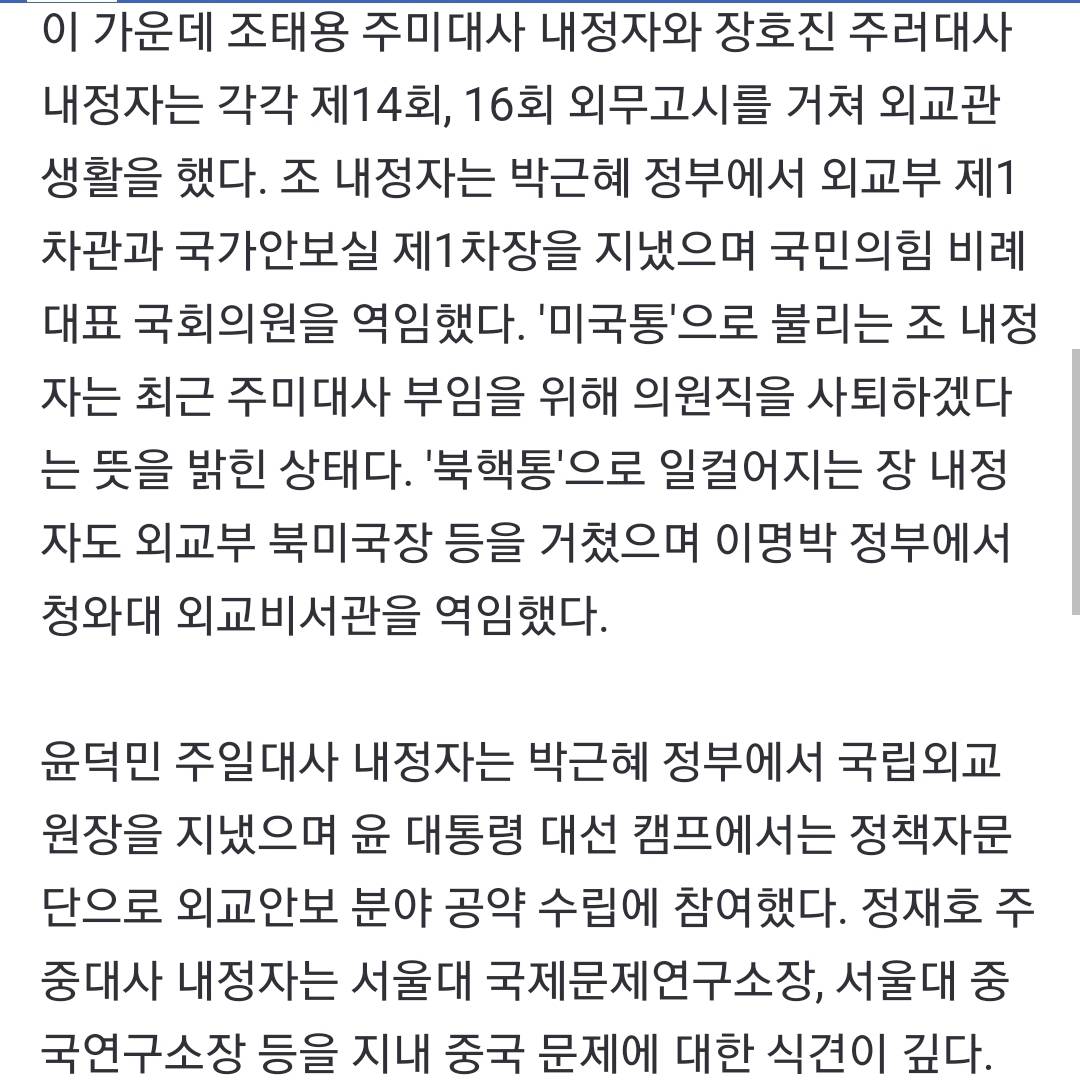 이 가운데 조태용 주미대사 내정자와 장호진 주러대사 내정자는 각각 제14회, 16회 외무고시를 거쳐 외교관 생활을 했다. 조 내정자는 박근혜 정부에서 외교부 제1차관과 국가안보실 제1차장을 지냈으며 국민의힘 비례대표 국회의원을 역임했다. '미국통'으로 불리는 조 내정자는 최근 주미대사 부임을 위해 의원직을 사퇴하겠다는 뜻을 밝힌 상태다. '북핵통'으로 일컬어지는 장 내정자도 외교부 북미국장 등을 거쳤으며 이명박 정부에서 청와대 외교비서관을 역임했다.

윤덕민 주일대사 내정자는 박근혜 정부에서 국립외교원장을 지냈으며 윤 대통령 대선 캠프에서는 정책자문단으로 외교안보 분야 공약 수립에 참여했다. 정재호 주중대사 내정자는 서울대 국제문제연구소장, 서울대 중국연구소장 등을 지내 중국 문제에 대한 식견이 깊다.